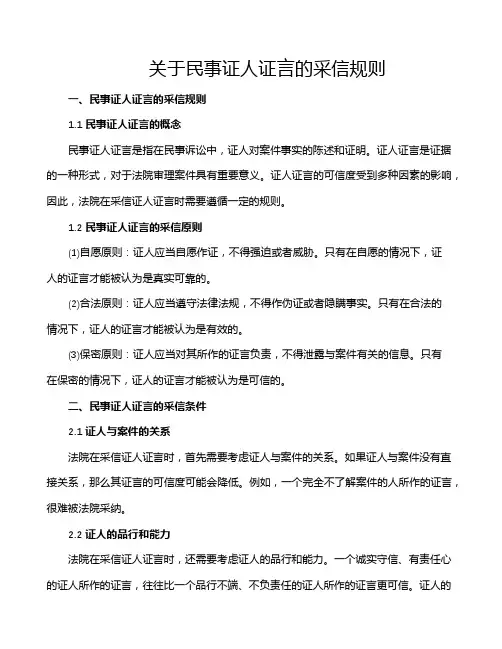 关于民事证人证言的采信规则

一、民事证人证言的采信规则

1.1 民事证人证言的概念

民事证人证言是指在民事诉讼中，证人对案件事实的陈述和证明。证人证言是证据的一种形式，对于法院审理案件具有重要意义。证人证言的可信度受到多种因素的影响，因此，法院在采信证人证言时需要遵循一定的规则。

1.2 民事证人证言的采信原则

⑴自愿原则：证人应当自愿作证，不得强迫或者威胁。只有在自愿的情况下，证人的证言才能被认为是真实可靠的。

⑵合法原则：证人应当遵守法律法规，不得作伪证或者隐瞒事实。只有在合法的情况下，证人的证言才能被认为是有效的。

⑶保密原则：证人应当对其所作的证言负责，不得泄露与案件有关的信息。只有在保密的情况下，证人的证言才能被认为是可信的。

二、民事证人证言的采信条件

2.1 证人与案件的关系

法院在采信证人证言时，首先需要考虑证人与案件的关系。如果证人与案件没有直接关系，那么其证言的可信度可能会降低。例如，一个完全不了解案件的人所作的证言，很难被法院采纳。

2.2 证人的品行和能力

法院在采信证人证言时，还需要考虑证人的品行和能力。一个诚实守信、有责任心的证人所作的证言，往往比一个品行不端、不负责任的证人所作的证言更可信。证人的